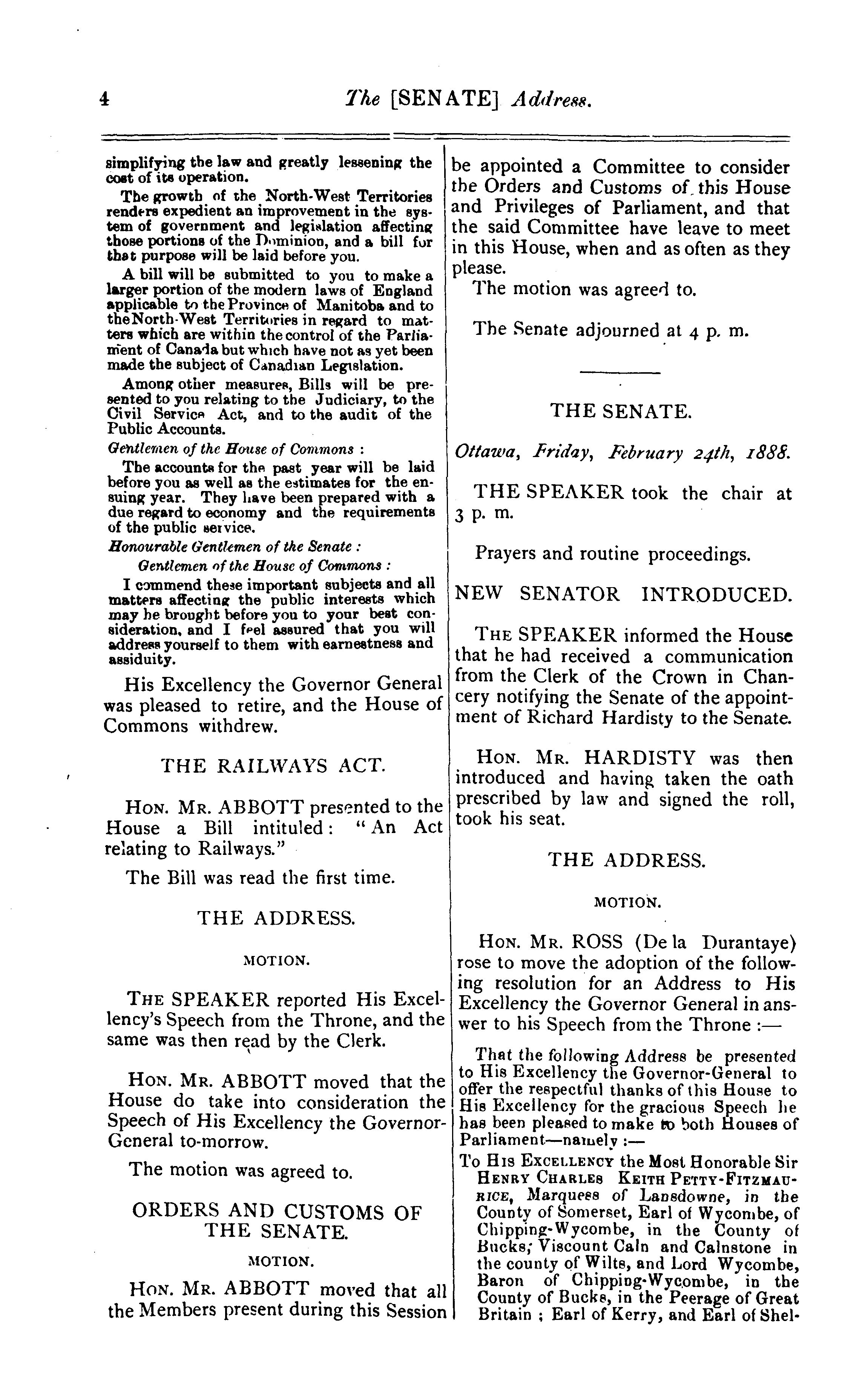 4 The [SENATE] Address.

simplifying the law and greatly lessening the cost of its operation.

The growth of the North-West Territories renders expedient an improvement in the system of government and legislation affecting those portions of the Dominion, and a bill for that purpose will be laid before you.

A bill will be submitted to you to make a larger portion of the modern laws of England applicable to the Province of Manitoba and to the North-West Territories in regard to matters which are within the control of the Parliament of Canada but which have not as yet been made the subject of Canadian Legislation.

Among other measures, Bills will be presented to you relating to the Judiciary, to the Civil Service Act, and to the audit of the Public Accounts.

Gentlemen of the House of Commons :

The accounts for the past year will be laid before you as well as the estimates for the ensuing year. They have been prepared with a due regard to economy and the requirements of the public service.

Honourable Gentlemen of the Senate :

Gentlemen of the House of Commons :

I commend these important subjects and all matters affecting the public interests which may be brought before you to your best consideration, and I feel assured that you will address yourself to them with earnestness and assiduity.

His Excellency the Governor General was pleased to retire, and the House of Commons withdrew.

THE RAILWAYS ACT.

HON. MR. ABBOTT presented to the House a Bill intituled: "An Act relating to Railways."

The Bill was read the first time.

THE ADDRESS.

MOTION.

THE SPEAKER reported His Excellency's Speech from the Throne, and the same was then read by the Clerk.

HON. MR. ABBOTT moved that the House do take into consideration the Speech of His Excellency the Governor-General to-morrow.

The motion was agreed to.

ORDERS AND CUSTOMS OF THE SENATE.

MOTION.

HON. MR. ABBOTT moved that all the Members present during this Session be appointed a Committee to consider the Orders and Customs of this House and Privileges of Parliament, and that the said Committee have leave to meet in this House, when and as often as they please.

The motion was agreed to.

The Senate adjourned at 4 p. m.

THE SENATE.

Ottawa, Friday, February 24th, 1888.

THE SPEAKER took the chair at 3 p. m.

Prayers and routine proceedings.

NEW SENATOR INTRODUCED.

THE SPEAKER informed the House that he had received a communication from the Clerk of the Crown in Chancery notifying the Senate of the appointment of Richard Hardisty to the Senate.

HON. MR. HARDISTY was then introduced and having taken the oath prescribed by law and signed the roll, took his seat.

THE ADDRESS.

MOTION.

HON. MR. ROSS (De la Durantaye) rose to move the adoption of the following resolution for an Address to His Excellency the Governor General in answer to his Speech from the Throne :—

That the following Address be presented to His Excellency the Governor-General to offer the respectful thanks of this House to His Excellency for the gracious Speech he has been pleased to make to both Houses of Parliament—namely :—

To HIS EXCELLENCY the Most Honorable Sir HENRY CHARLES KEITH PETTY-FITZMAURICE, Marquess of Lansdowne, in the County of Somerset, Earl of Wycombe, of Chipping-Wycombe, in the County of Bucks; Viscount Caln and Calnstone in the county of Wilts, and Lord Wycombe, Baron of Chipping-Wycombe, in the County of Bucks, in the Peerage of Great Britain ; Earl of Kerry, and Earl of Shel-